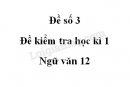 Đề số 3

Đề kiểm tra học kì 1

Ngữ văn 12

Loigiaihay.com